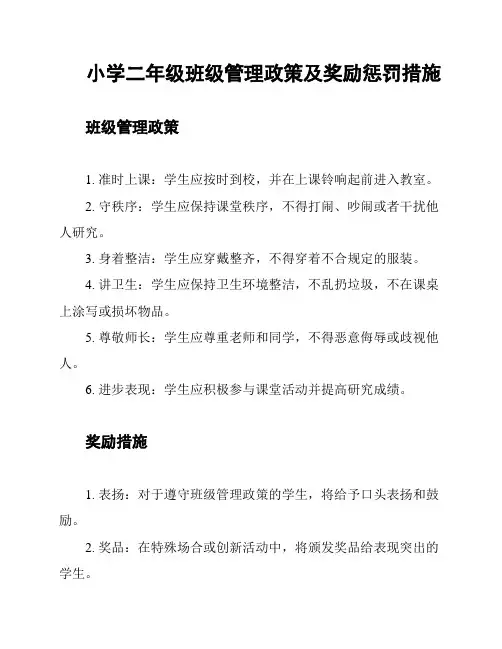 小学二年级班级管理政策及奖励惩罚措施

班级管理政策

1. 准时上课：学生应按时到校，并在上课铃响起前进入教室。

2. 守秩序：学生应保持课堂秩序，不得打闹、吵闹或者干扰他人研究。

3. 身着整洁：学生应穿戴整齐，不得穿着不合规定的服装。

4. 讲卫生：学生应保持卫生环境整洁，不乱扔垃圾，不在课桌上涂写或损坏物品。

5. 尊敬师长：学生应尊重老师和同学，不得恶意侮辱或歧视他人。

6. 进步表现：学生应积极参与课堂活动并提高研究成绩。

奖励措施

1. 表扬：对于遵守班级管理政策的学生，将给予口头表扬和鼓励。

2. 奖品：在特殊场合或创新活动中，将颁发奖品给表现突出的学生。